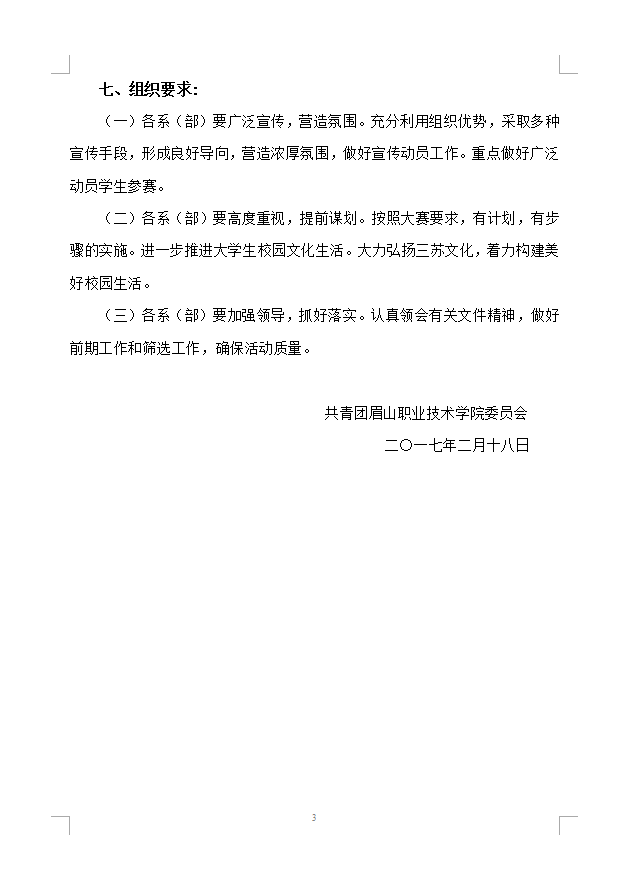 七、组织要求：

（一）各系（部）要广泛宣传，营造氛围。充分利用组织优势，采取多种宣传手段，形成良好导向，营造浓厚氛围，做好宣传动员工作。重点做好广泛动员学生参赛。

（二）各系（部）要高度重视，提前谋划。按照大赛要求，有计划，有步骤的实施。进一步推进大学生校园文化生活。大力弘扬三苏文化，着力构建美好校园生活。

（三）各系（部）要加强领导，抓好落实。认真领会有关文件精神，做好前期工作和筛选工作，确保活动质量。

共青团眉山职业技术学院委员会

二〇一七年二月十八日

3